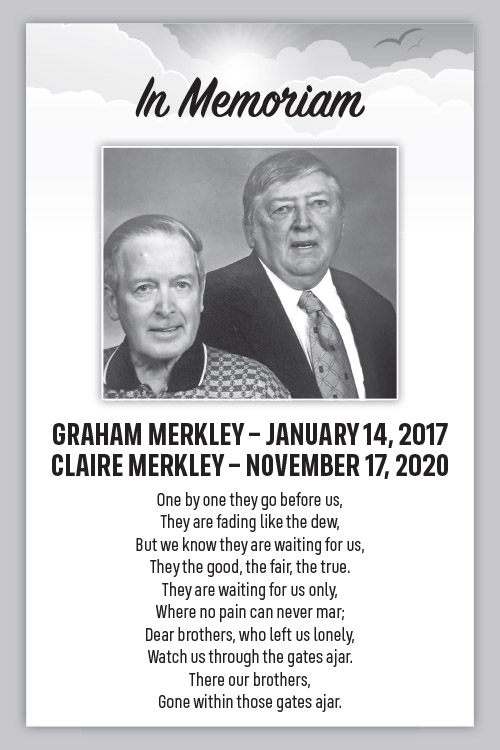 In Memoriam

GRAHAM MERKLEY – JANUARY 14, 2017
CLAIRE MERKLEY – NOVEMBER 17, 2020

One by one they go before us,
They are fading like the dew,
But we know they are waiting for us,
They the good, the fair, the true.
They are waiting for us only,
Where no pain can never mar;
Dear brothers, who left us lonely,
Watch us through the gates ajar.
There our brothers,
Gone within those gates ajar.